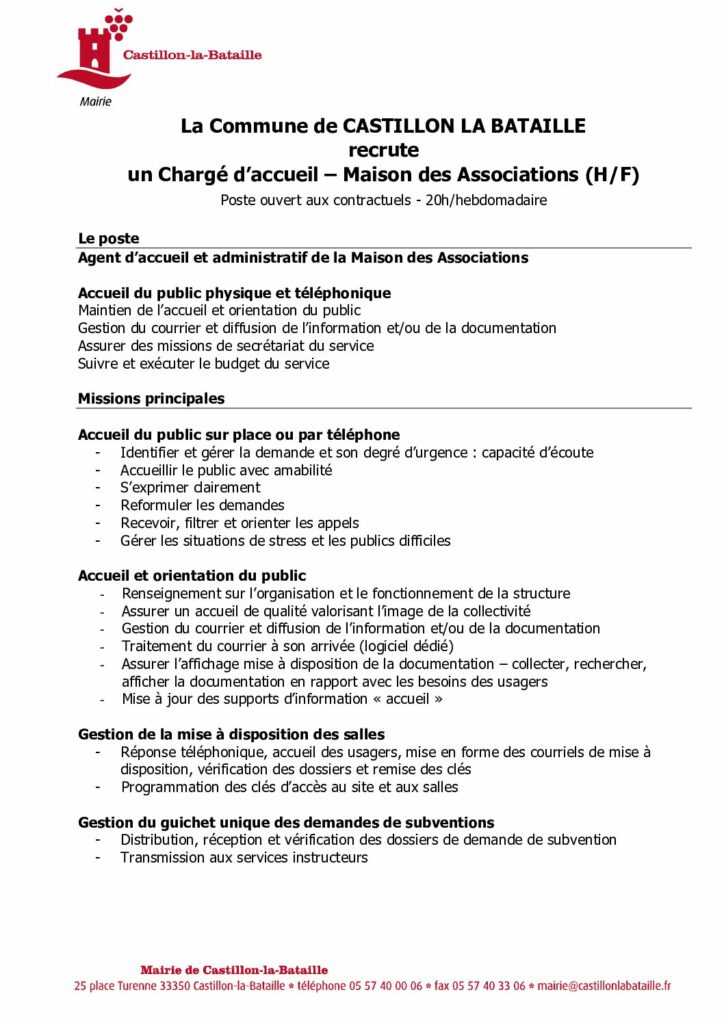 Castillon-la-Bataille
Mairie

La Commune de CASTILLON LA BATAILLE
recrute
un Chargé d'accueil – Maison des Associations (H/F)
Poste ouvert aux contractuels - 20h/hebdomadaire

Le poste
Agent d'accueil et administratif de la Maison des Associations

Accueil du public physique et téléphonique
Maintien de l'accueil et orientation du public
Gestion du courrier et diffusion de l'information et/ou de la documentation
Assurer des missions de secrétariat du service
Suivre et exécuter le budget du service

Missions principales

Accueil du public sur place ou par téléphone
- Identifier et gérer la demande et son degré d'urgence : capacité d'écoute
- Accueillir le public avec amabilité
- S'exprimer clairement
- Reformuler les demandes
- Recevoir, filtrer et orienter les appels
- Gérer les situations de stress et les publics difficiles

Accueil et orientation du public
- Renseignement sur l'organisation et le fonctionnement de la structure
- Assurer un accueil de qualité valorisant l'image de la collectivité
- Gestion du courrier et diffusion de l'information et/ou de la documentation
- Traitement du courrier à son arrivée (logiciel dédié)
- Assurer l'affichage mise à disposition de la documentation – collecter, rechercher, afficher la documentation en rapport avec les besoins des usagers
- Mise à jour des supports d'information « accueil »

Gestion de la mise à disposition des salles
- Réponse téléphonique, accueil des usagers, mise en forme des courriels de mise à disposition, vérification des dossiers et remise des clés
- Programmation des clés d'accès au site et aux salles

Gestion du guichet unique des demandes de subventions
- Distribution, réception et vérification des dossiers de demande de subvention
- Transmission aux services instructeurs

Mairie de Castillon-la-Bataille
25 place Turenne 33350 Castillon-la-Bataille * téléphone 05 57 40 00 06 * fax 05 57 40 33 06 * mairie@castillonlabataille.fr